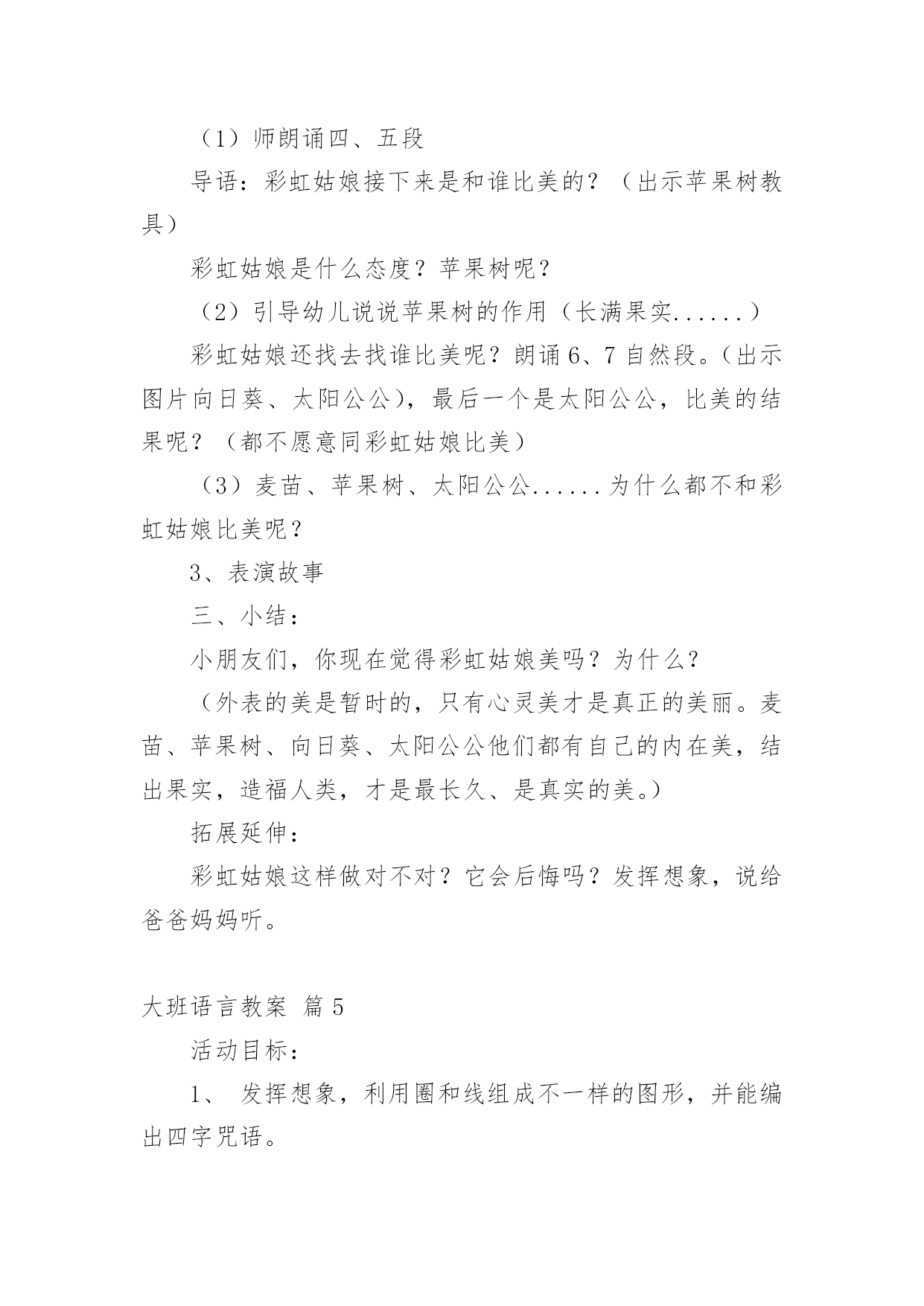 （1）师朗诵四、五段

导语：彩虹姑娘接下来是和谁比美的？（出示苹果树教具）

彩虹姑娘是什么态度？苹果树呢？

（2）引导幼儿说说苹果树的作用（长满果实......）

彩虹姑娘还找去找谁比美呢？朗诵6、7自然段。（出示图片向日葵、太阳公公），最后一个是太阳公公，比美的结果呢？（都不愿意同彩虹姑娘比美）

（3）麦苗、苹果树、太阳公公......为什么都不和彩虹姑娘比美呢？

3、表演故事

三、小结：

小朋友们，你现在觉得彩虹姑娘美吗？为什么？

（外表的美是暂时的，只有心灵美才是真正的美丽。麦苗、苹果树、向日葵、太阳公公他们都有自己的内在美，结出果实，造福人类，才是最长久、是真实的美。）

拓展延伸：

彩虹姑娘这样做对不对？它会后悔吗？发挥想象，说给爸爸妈妈听。

大班语言教案 篇5

活动目标：

1、 发挥想象，利用圈和线组成不一样的图形，并能编出四字咒语。